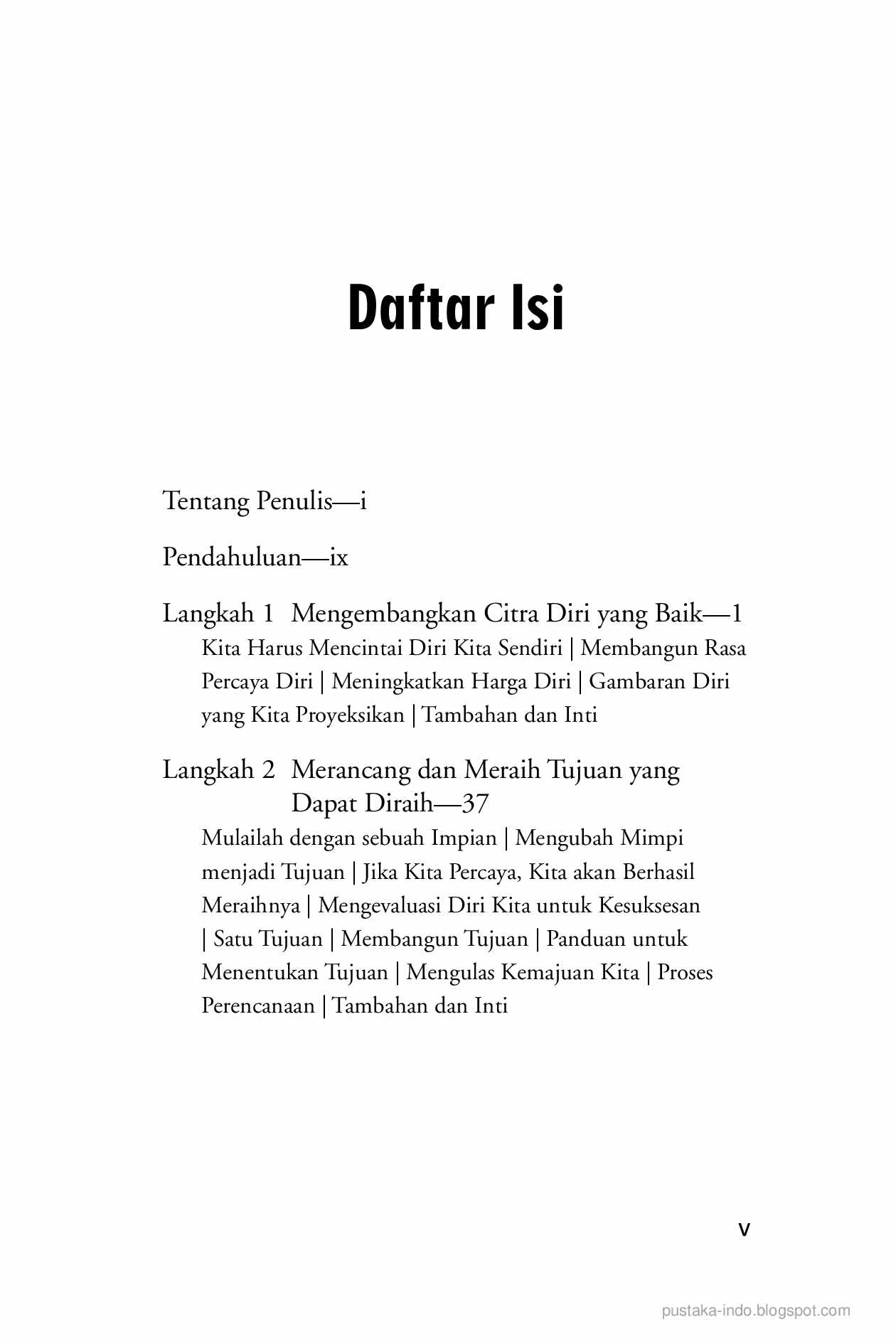 Daftar Isi

Tentang Penulis—i

Pendahuluan—ix

Langkah 1 Mengembangkan Citra Diri yang Baik—1

Kita Harus Mencintai Diri Kita Sendiri | Membangun Rasa Percaya Diri | Meningkatkan Harga Diri | Gambaran Diri yang Kita Proyeksikan | Tambahan dan Inti

Langkah 2 Merancang dan Meraih Tujuan yang Dapat Diraih—37

Mulailah dengan sebuah Impian | Mengubah Mimpi menjadi Tujuan | Jika Kita Percaya, Kita akan Berhasil Meraihnya | Mengevaluasi Diri Kita untuk Kesuksesan | Satu Tujuan | Membangun Tujuan | Panduan untuk Menentukan Tujuan | Mengulas Kemajuan Kita | Proses Perencanaan | Tambahan dan Inti

v

pustaka-indo.blogspot.com